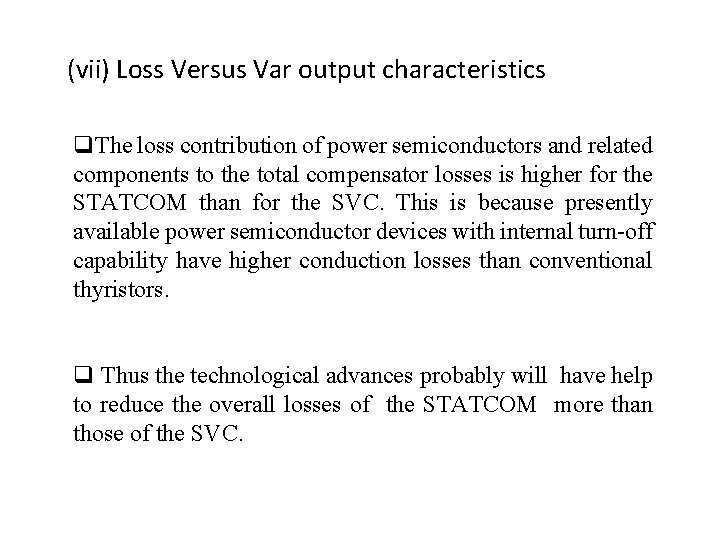 (vii) Loss Versus Var output characteristics

❑The loss contribution of power semiconductors and related components to the total compensator losses is higher for the STATCOM than for the SVC. This is because presently available power semiconductor devices with internal turn-off capability have higher conduction losses than conventional thyristors.

❑ Thus the technological advances probably will have help to reduce the overall losses of the STATCOM more than those of the SVC.